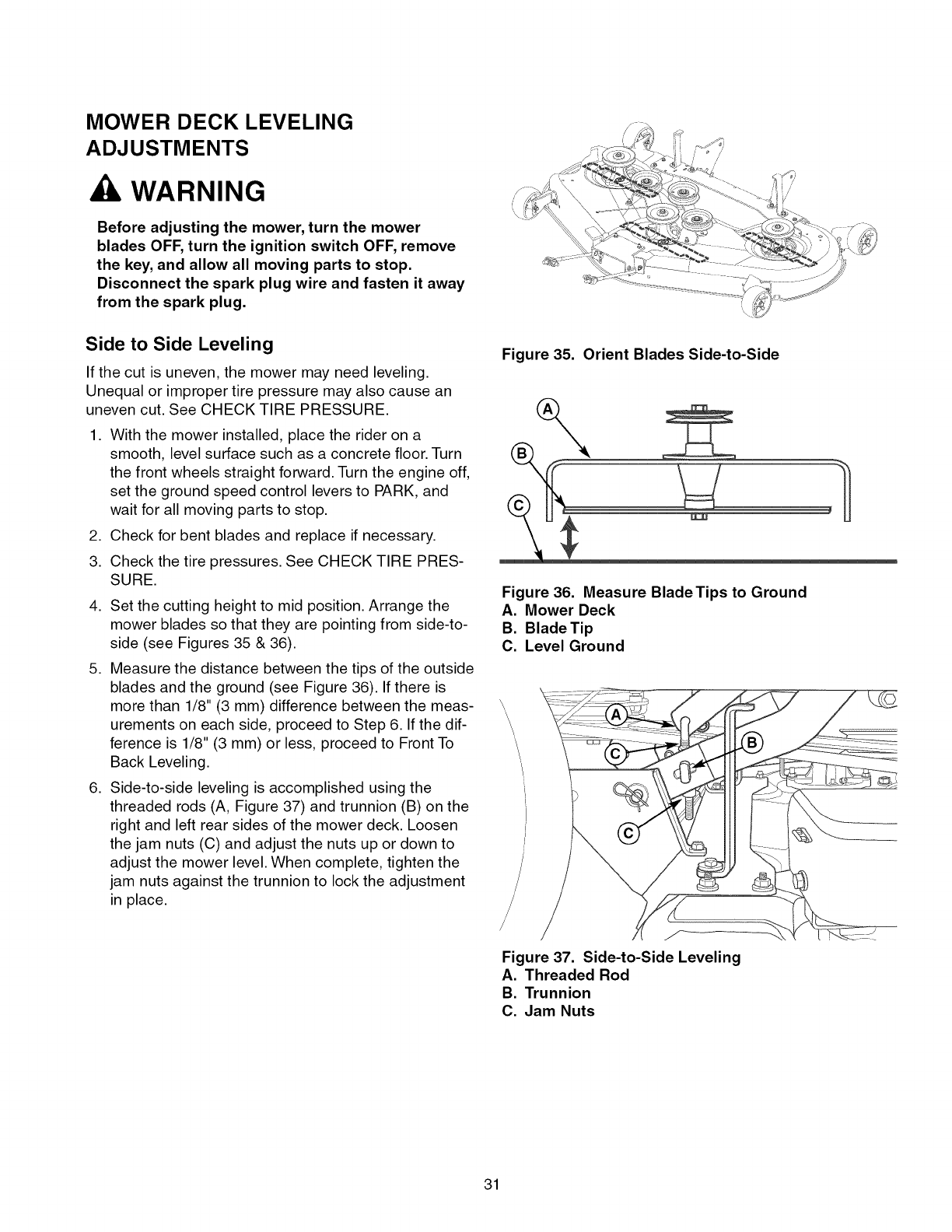 MOWER DECK LEVELING ADJUSTMENTS

WARNING

Before adjusting the mower, turn the mower blades OFF, turn the ignition switch OFF, remove the key, and allow all moving parts to stop. Disconnect the spark plug wire and fasten it away from the spark plug.

Side to Side Leveling

If the cut is uneven, the mower may need leveling. Unequal or improper tire pressure may also cause an uneven cut. See CHECK TIRE PRESSURE.

1. With the mower installed, place the rider on a smooth, level surface such as a concrete floor. Turn the front wheels straight forward. Turn the engine off, set the ground speed control levers to PARK, and wait for all moving parts to stop.

2. Check for bent blades and replace if necessary.

3. Check the tire pressures. See CHECK TIRE PRESSURE.

4. Set the cutting height to mid position. Arrange the mower blades so that they are pointing from side-to-side (see Figures 35 & 36).

5. Measure the distance between the tips of the outside blades and the ground (see Figure 36). If there is more than 1/8" (3 mm) difference between the measurements on each side, proceed to Step 6. If the difference is 1/8" (3 mm) or less, proceed to Front To Back Leveling.

6. Side-to-side leveling is accomplished using the threaded rods (A, Figure 37) and trunnion (B) on the right and left rear sides of the mower deck. Loosen the jam nuts (C) and adjust the nuts up or down to adjust the mower level. When complete, tighten the jam nuts against the trunnion to lock the adjustment in place.

Figure 35. Orient Blades Side-to-Side

A
B
C

Figure 36. Measure Blade Tips to Ground
A. Mower Deck
B. Blade Tip
C. Level Ground

A
C
B
C

Figure 37. Side-to-Side Leveling
A. Threaded Rod
B. Trunnion
C. Jam Nuts

31